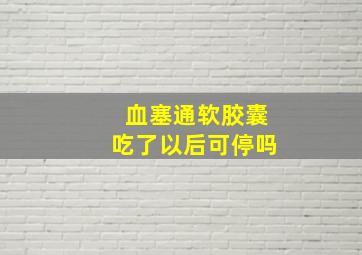 血塞通软胶囊
吃了以后可停吗